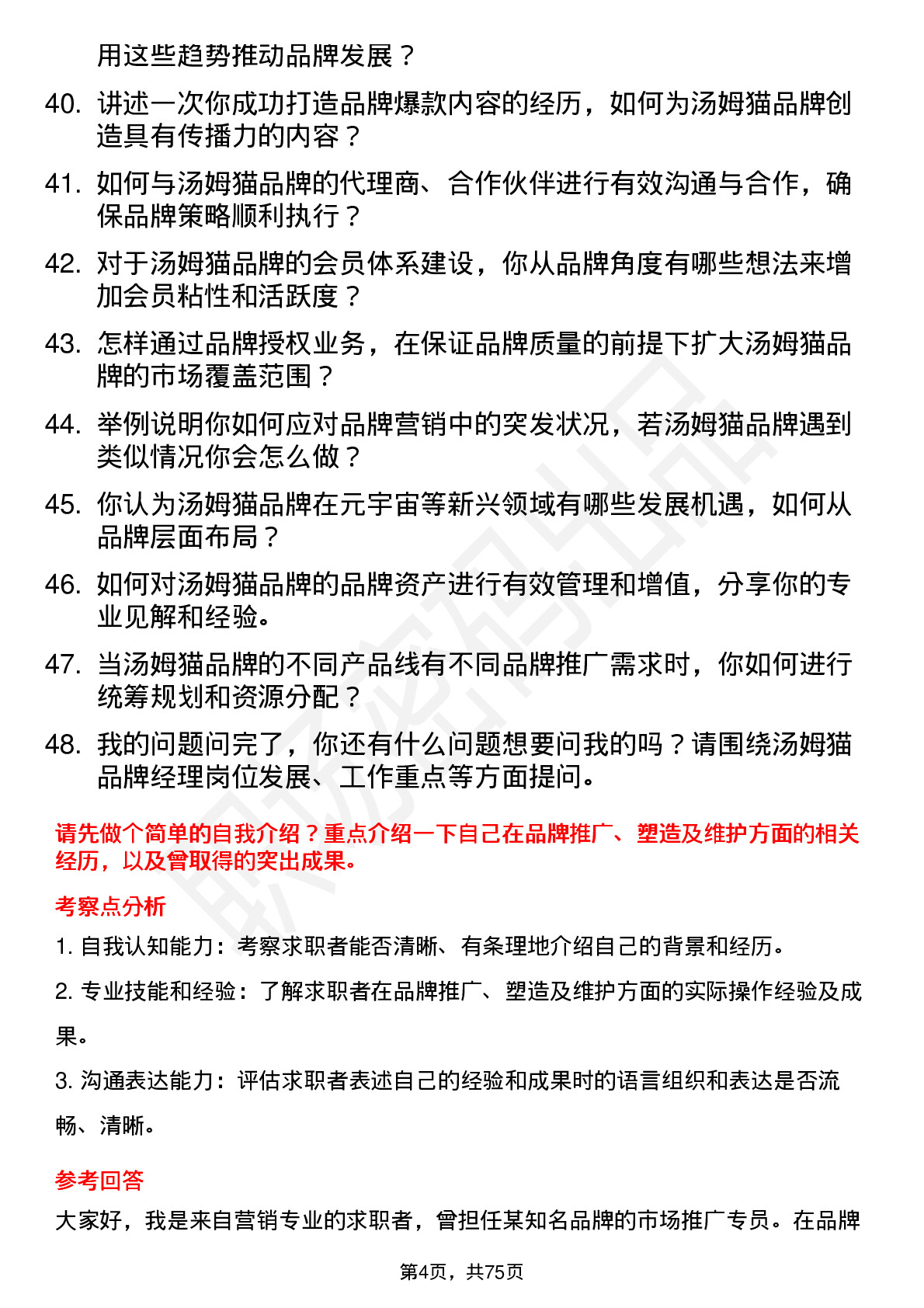 用这些趋势推动品牌发展？

40. 讲述一次你成功打造品牌爆款内容的经历，如何为汤姆猫品牌创造具有传播力的内容？

41. 如何与汤姆猫品牌的代理商、合作伙伴进行有效沟通与合作，确保品牌策略顺利执行？

42. 对于汤姆猫品牌的会员体系建设，你从品牌角度有哪些想法来增加会员粘性和活跃度？

43. 怎样通过品牌授权业务，在保证品牌质量的前提下扩大汤姆猫品牌的市场覆盖范围？

44. 举例说明你如何应对品牌营销中的突发状况，若汤姆猫品牌遇到类似情况你会怎么做？

45. 你认为汤姆猫品牌在元宇宙等新兴领域有哪些发展机遇，如何从品牌层面布局？

46. 如何对汤姆猫品牌的品牌资产进行有效管理和增值，分享你的专业见解和经验。

47. 当汤姆猫品牌的不同产品线有不同品牌推广需求时，你如何进行统筹规划和资源分配？

48. 我的问题问完了，你还有什么问题想要问我的吗？请围绕汤姆猫品牌经理岗位发展、工作重点等方面提问。

请先做个简单的自我介绍？重点介绍一下自己在品牌推广、塑造及维护方面的相关经历，以及曾取得的突出成果。

考察点分析

1. 自我认知能力：考察求职者能否清晰、有条理地介绍自己的背景和经历。

2. 专业技能和经验：了解求职者在品牌推广、塑造及维护方面的实际操作经验及成果。

3. 沟通表达能力：评估求职者表述自己的经验和成果时的语言组织和表达是否流畅、清晰。

参考回答

大家好，我是来自营销专业的求职者，曾担任某知名品牌的市场推广专员。在品牌

第4页，共75页